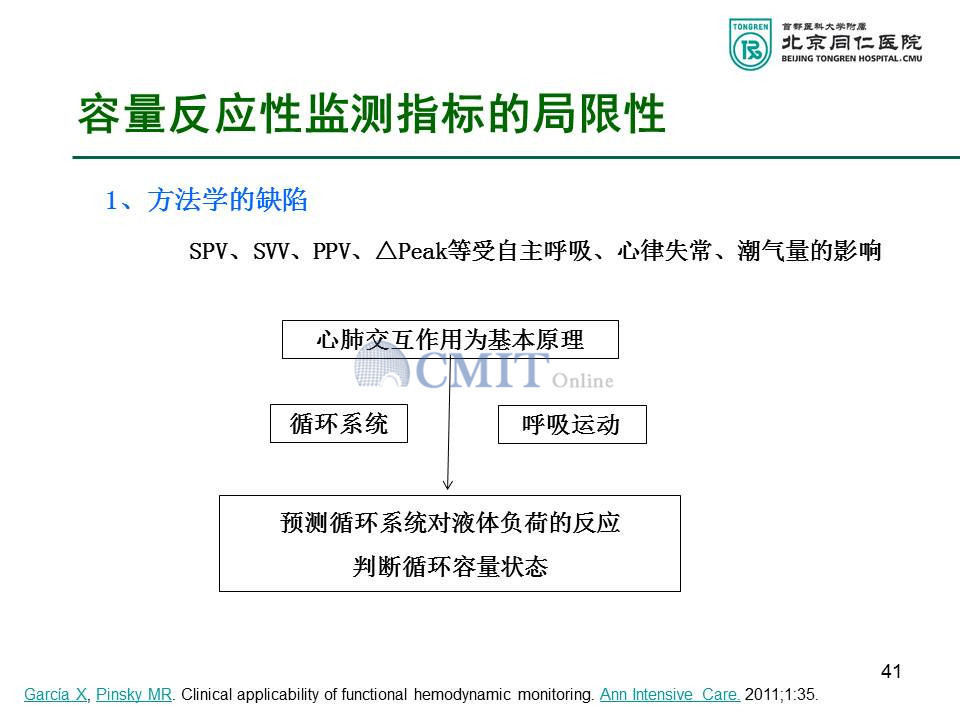 TONGREN
首都医科大学附属
北京同仁医院
BEIJING TONGREN HOSPITAL.CMU

容量反应性监测指标的局限性

1、方法学的缺陷

SPV、SVV、PPV、△Peak等受自主呼吸、心律失常、潮气量的影响

心肺交互作用为基本原理

CMIT Online

循环系统

呼吸运动

预测循环系统对液体负荷的反应

判断循环容量状态

41

García X, Pinsky MR. Clinical applicability of functional hemodynamic monitoring. Ann Intensive Care. 2011;1:35.